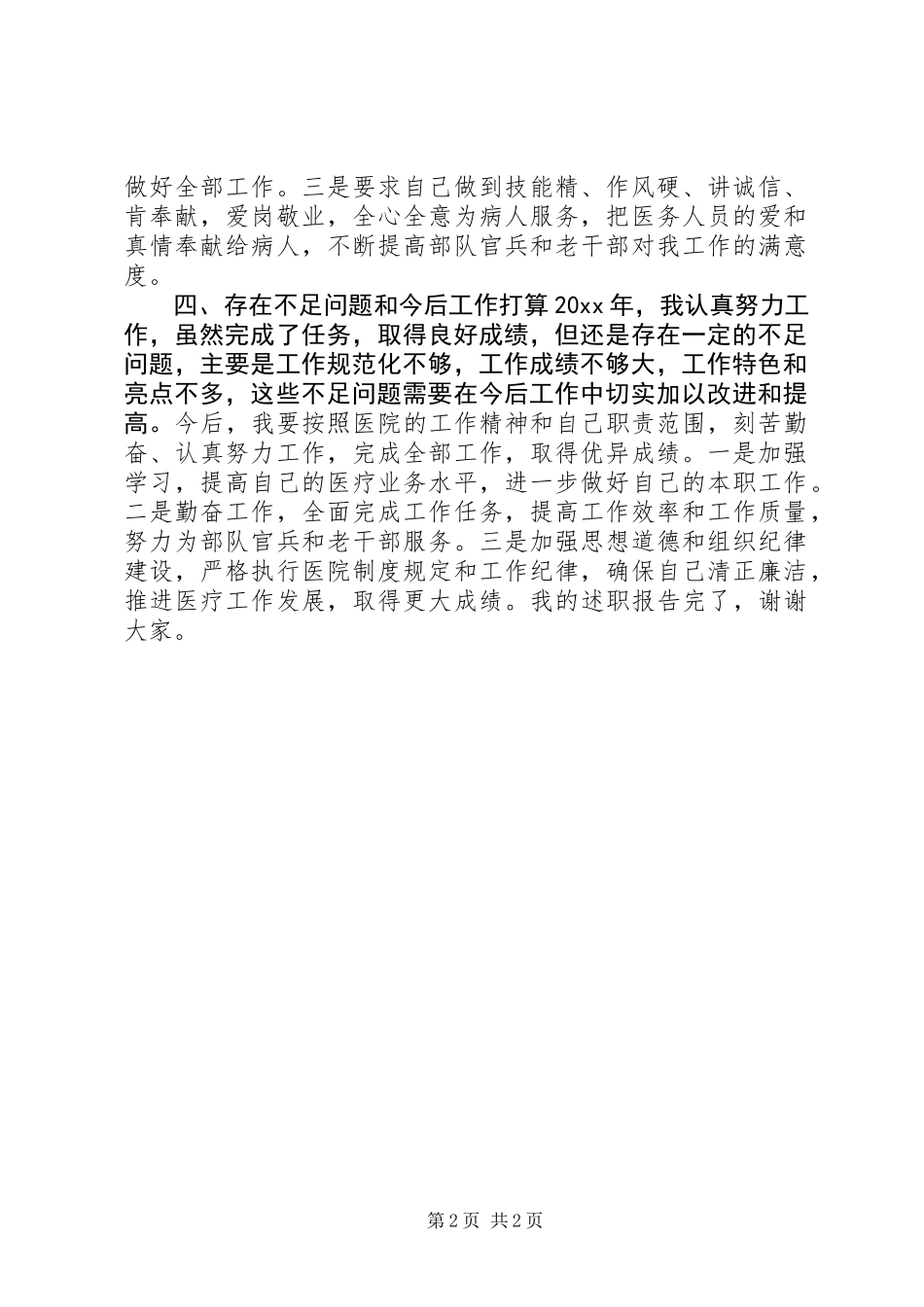 做好全部工作。三是要求自己做到技能精、作风硬、讲诚信、肯奉献，爱岗敬业，全心全意为病人服务，把医务人员的爱和真情奉献给病人，不断提高部队官兵和老干部对我工作的满意度。

四、存在不足问题和今后工作打算 20xx 年，我认真努力工作，虽然完成了任务，取得良好成绩，但还是存在一定的不足问题，主要是工作规范化不够，工作成绩不够大，工作特色和亮点不多，这些不足问题需要在今后工作中切实加以改进和提高。今后，我要按照医院的工作精神和自己职责范围，刻苦勤奋、认真努力工作，完成全部工作，取得优异成绩。一是加强学习，提高自己的医疗业务水平，进一步做好自己的本职工作。二是勤奋工作，全面完成工作任务，提高工作效率和工作质量，努力为部队官兵和老干部服务。三是加强思想道德和组织纪律建设，严格执行医院制度规定和工作纪律，确保自己清正廉洁，推进医疗工作发展，取得更大成绩。我的述职报告完了，谢谢大家。

第 2 页 共 2 页